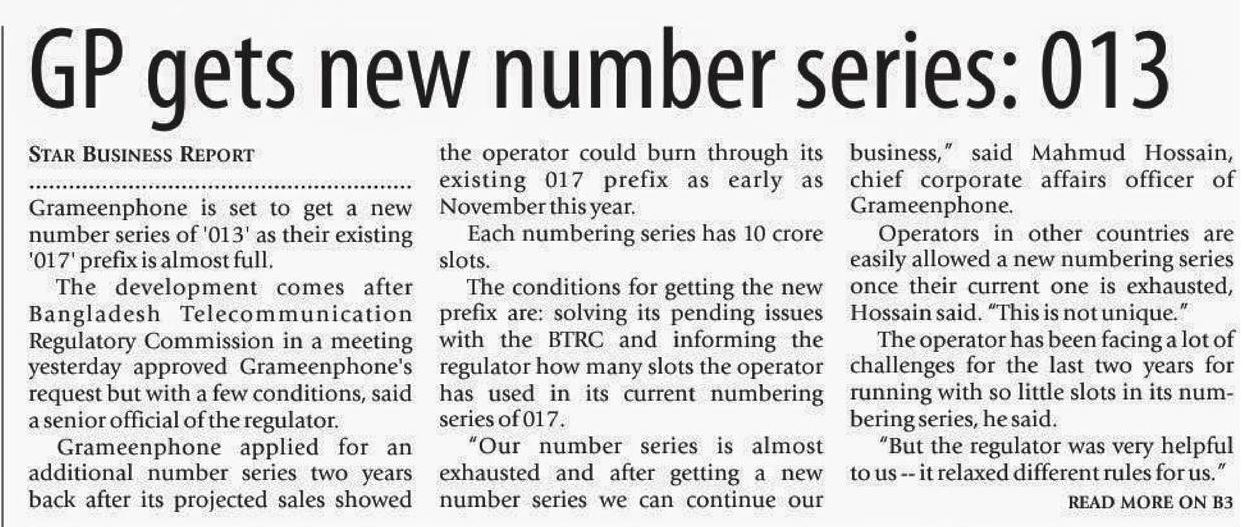 GP gets new number series: 013

STAR BUSINESS REPORT

Grameenphone is set to get a new number series of '013' as their existing '017' prefix is almost full.

The development comes after Bangladesh Telecommunication Regulatory Commission in a meeting yesterday approved Grameenphone's request but with a few conditions, said a senior official of the regulator.

Grameenphone applied for an additional number series two years back after its projected sales showed the operator could burn through its existing 017 prefix as early as November this year.

Each numbering series has 10 crore slots.

The conditions for getting the new prefix are: solving its pending issues with the BTRC and informing the regulator how many slots the operator has used in its current numbering series of 017.

"Our number series is almost exhausted and after getting a new number series we can continue our business," said Mahmud Hossain, chief corporate affairs officer of Grameenphone.

Operators in other countries are easily allowed a new numbering series once their current one is exhausted, Hossain said. "This is not unique."

The operator has been facing a lot of challenges for the last two years for running with so little slots in its numbering series, he said.

"But the regulator was very helpful to us -- it relaxed different rules for us."

READ MORE ON B3